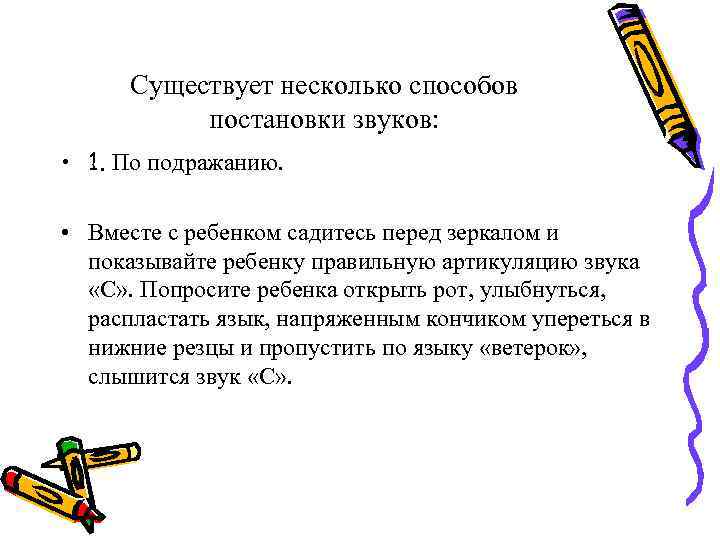 Существует несколько способов постановки звуков:

• 1. По подражанию.

• Вместе с ребенком садитесь перед зеркалом и показывайте ребенку правильную артикуляцию звука «С». Попросите ребенка открыть рот, улыбнуться, распластать язык, напряженным кончиком упереться в нижние резцы и пропустить по языку «ветерок», слышится звук «С».